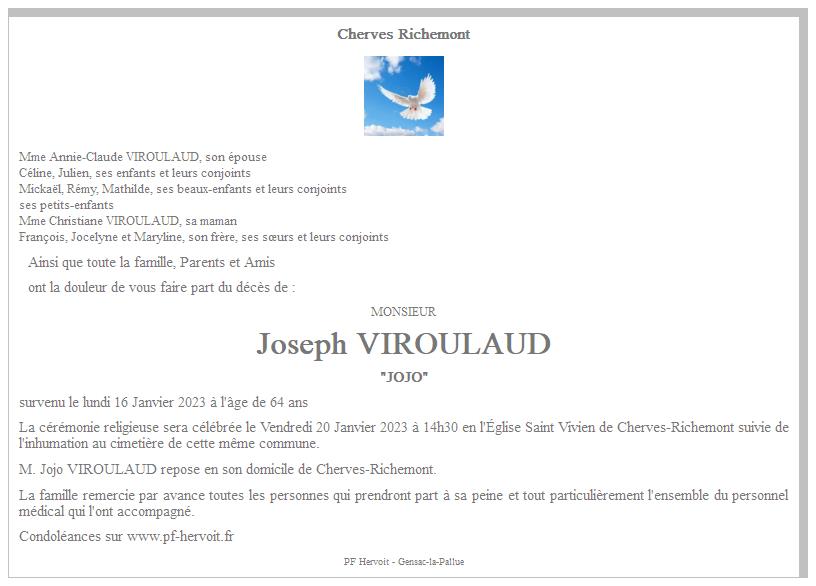 Cherves Richemont

Mme Annie-Claude VIROULAUD, son épouse
Céline, Julien, ses enfants et leurs conjoints
Mickaël, Rémy, Mathilde, ses beaux-enfants et leurs conjoints
ses petits-enfants
Mme Christiane VIROULAUD, sa maman
François, Jocelyne et Maryline, son frère, ses sœurs et leurs conjoints

Ainsi que toute la famille, Parents et Amis

ont la douleur de vous faire part du décès de :

MONSIEUR

Joseph VIROULAUD

"JOJO"

survenu le lundi 16 Janvier 2023 à l'âge de 64 ans

La cérémonie religieuse sera célébrée le Vendredi 20 Janvier 2023 à 14h30 en l'Église Saint Vivien de Cherves-Richemont suivie de l'inhumation au cimetière de cette même commune.

M. Jojo VIROULAUD repose en son domicile de Cherves-Richemont.

La famille remercie par avance toutes les personnes qui prendront part à sa peine et tout particulièrement l'ensemble du personnel médical qui l'ont accompagné.

Condoléances sur www.pf-hervoit.fr

PF Hervoit - Gensac-la-Pallue